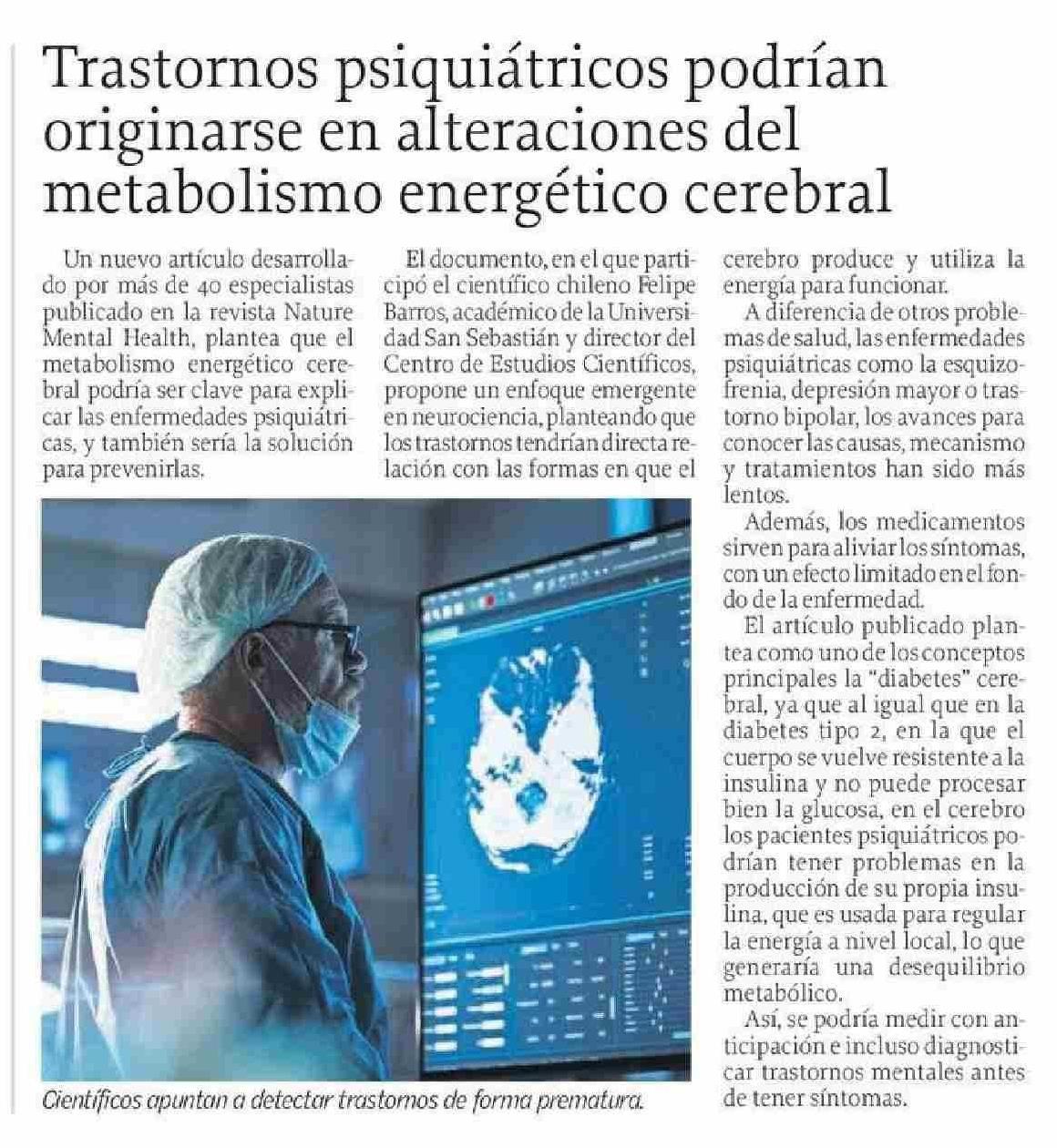 Trastornos psiquiátricos podrían originarse en alteraciones del metabolismo energético cerebral

Un nuevo artículo desarrollado por más de 40 especialistas publicado en la revista Nature Mental Health, plantea que el metabolismo energético cerebral podría ser clave para explicar las enfermedades psiquiátricas, y también sería la solución para prevenirlas.

El documento, en el que participó el científico chileno Felipe Barros, académico de la Universidad San Sebastián y director del Centro de Estudios Científicos, propone un enfoque emergente en neurociencia, planteando que los trastornos tendrían directa relación con las formas en que el cerebro produce y utiliza la energía para funcionar.

A diferencia de otros problemas de salud, las enfermedades psiquiátricas como la esquizofrenia, depresión mayor o trastorno bipolar, los avances para conocer las causas, mecanismo y tratamientos han sido más lentos.

Además, los medicamentos sirven para aliviar los síntomas, con un efecto limitado en el fondo de la enfermedad.

El artículo publicado plantea como uno de los conceptos principales la "diabetes" cerebral, ya que al igual que en la diabetes tipo 2, en la que el cuerpo se vuelve resistente a la insulina y no puede procesar bien la glucosa, en el cerebro los pacientes psiquiátricos podrían tener problemas en la producción de su propia insulina, que es usada para regular la energía a nivel local, lo que generaría una desequilibrio metabólico.

Así, se podría medir con anticipación e incluso diagnosticar trastornos mentales antes de tener síntomas.

Científicos apuntan a detectar trastornos de forma prematura.